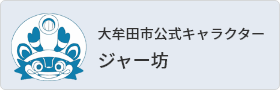 大牟田市公式キャラクター
ジャー坊